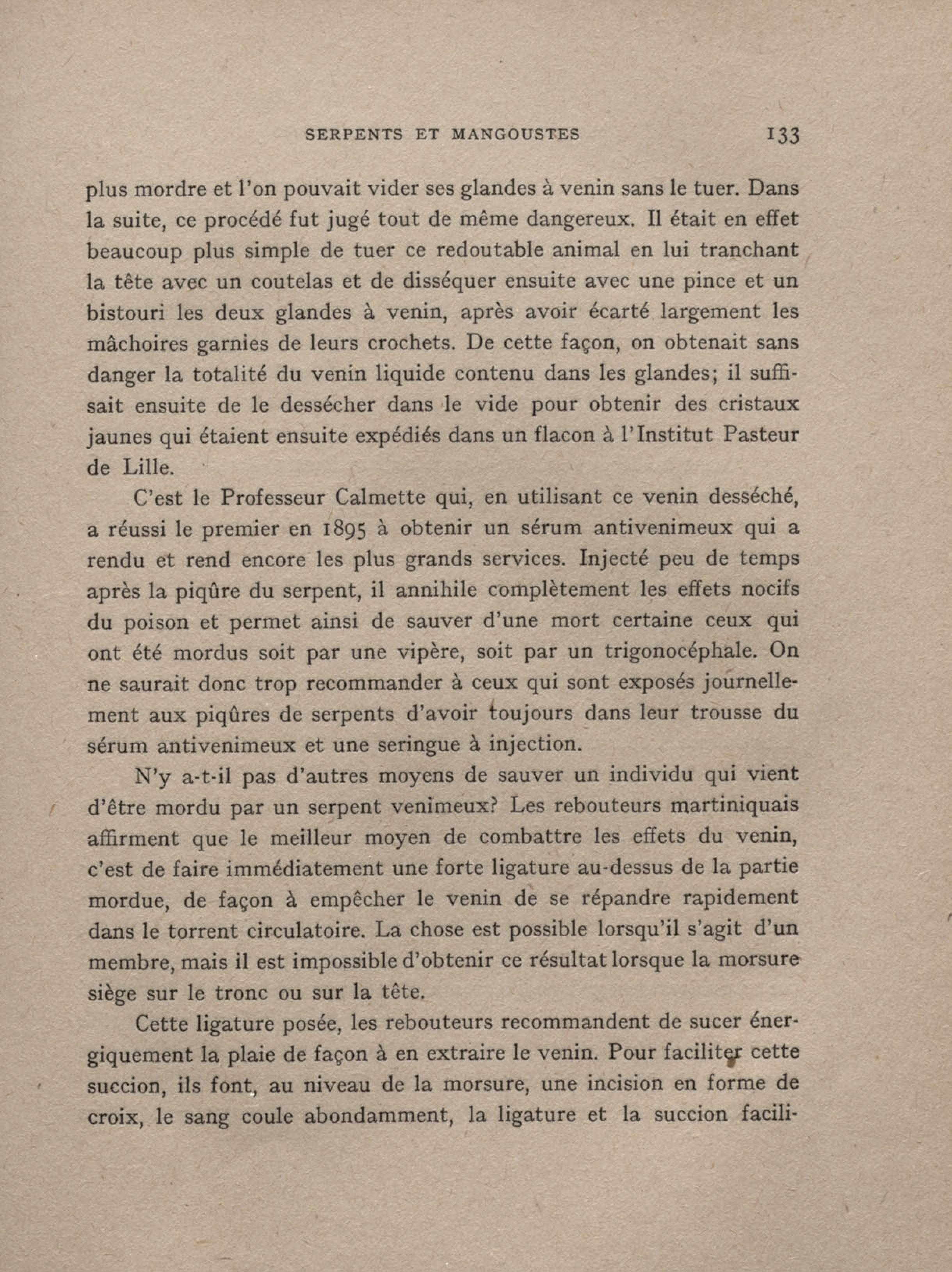 SERPENTS ET MANGOUSTES 133

plus mordre et l'on pouvait vider ses glandes à venin sans le tuer. Dans la suite, ce procédé fut jugé tout de même dangereux. Il était en effet beaucoup plus simple de tuer ce redoutable animal en lui tranchant la tête avec un coutelas et de disséquer ensuite avec une pince et un bistouri les deux glandes à venin, après avoir écarté largement les mâchoires garnies de leurs crochets. De cette façon, on obtenait sans danger la totalité du venin liquide contenu dans les glandes; il suffisait ensuite de le dessécher dans le vide pour obtenir des cristaux jaunes qui étaient ensuite expédiés dans un flacon à l'Institut Pasteur de Lille.

C'est le Professeur Calmette qui, en utilisant ce venin desséché, a réussi le premier en 1895 à obtenir un sérum antivenimeux qui a rendu et rend encore les plus grands services. Injecté peu de temps après la piqûre du serpent, il annihile complètement les effets nocifs du poison et permet ainsi de sauver d'une mort certaine ceux qui ont été mordus soit par une vipère, soit par un trigonocéphale. On ne saurait donc trop recommander à ceux qui sont exposés journellement aux piqûres de serpents d'avoir toujours dans leur trousse du sérum antivenimeux et une seringue à injection.

N'y a-t-il pas d'autres moyens de sauver un individu qui vient d'être mordu par un serpent venimeux? Les rebouteurs martiniquais affirment que le meilleur moyen de combattre les effets du venin, c'est de faire immédiatement une forte ligature au-dessus de la partie mordue, de façon à empêcher le venin de se répandre rapidement dans le torrent circulatoire. La chose est possible lorsqu'il s'agit d'un membre, mais il est impossible d'obtenir ce résultat lorsque la morsure siège sur le tronc ou sur la tête.

Cette ligature posée, les rebouteurs recommandent de sucer énergiquement la plaie de façon à en extraire le venin. Pour faciliter cette succion, ils font, au niveau de la morsure, une incision en forme de croix, le sang coule abondamment, la ligature et la succion facili-